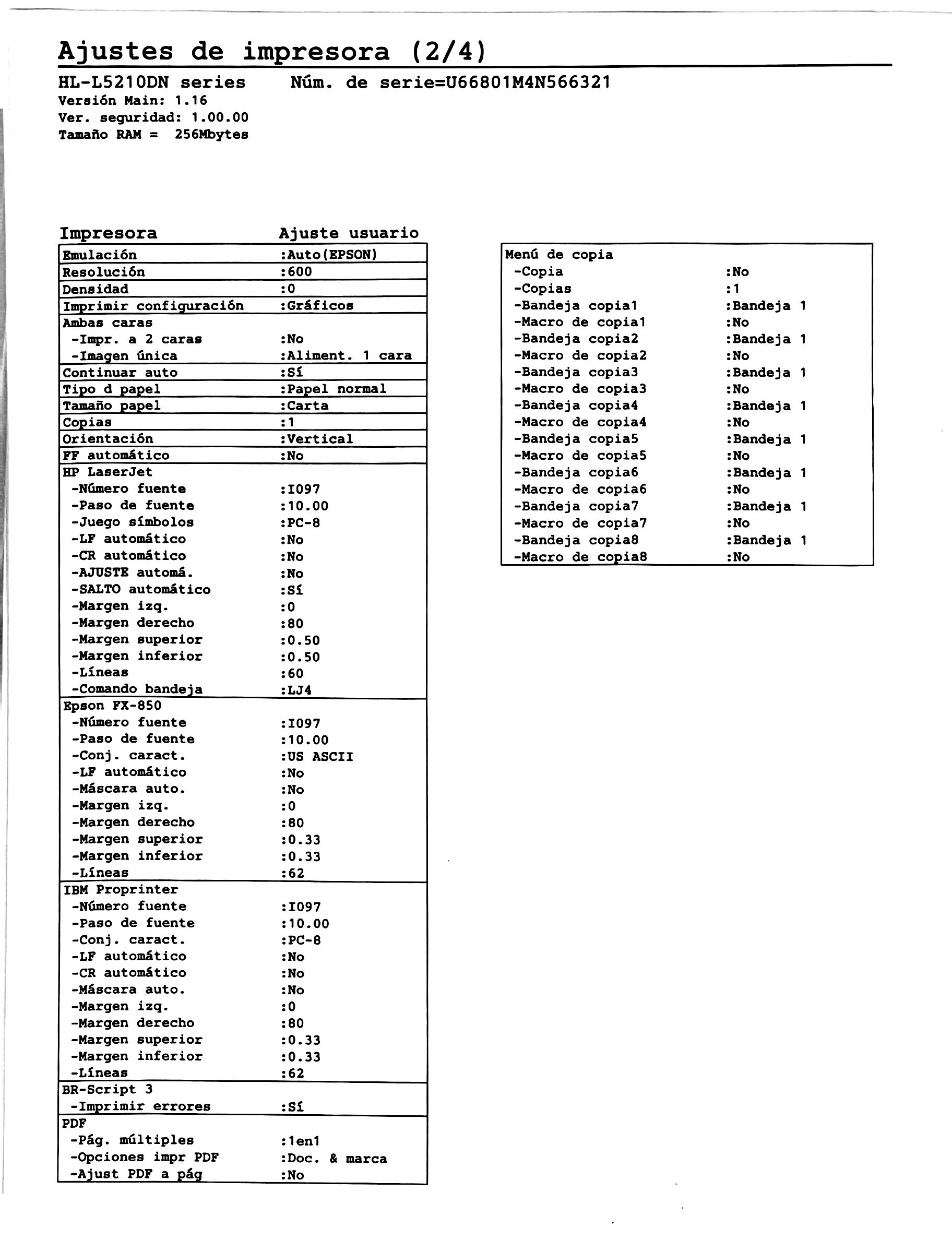 Ajustes de impresora (2/4)

HL-L5210DN series    Núm. de serie=U66801M4N566321
Versión Main: 1.16
Ver. seguridad: 1.00.00
Tamaño RAM = 256Mbytes

Impresora    Ajuste usuario

Emulación :Auto(EPSON)
Resolución :600
Densidad :0
Imprimir configuración :Gráficos
Ambas caras
-Impr. a 2 caras :No
-Imagen única :Aliment. 1 cara
Continuar auto :Sí
Tipo d papel :Papel normal
Tamaño papel :Carta
Copias :1
Orientación :Vertical
FF automático :No
HP LaserJet
-Número fuente :I097
-Paso de fuente :10.00
-Juego símbolos :PC-8
-LF automático :No
-CR automático :No
-AJUSTE automá. :No
-SALTO automático :Sí
-Margen izq. :0
-Margen derecho :80
-Margen superior :0.50
-Margen inferior :0.50
-Líneas :60
-Comando bandeja :LJ4
Epson FX-850
-Número fuente :I097
-Paso de fuente :10.00
-Conj. caract. :US ASCII
-LF automático :No
-Máscara auto. :No
-Margen izq. :0
-Margen derecho :80
-Margen superior :0.33
-Margen inferior :0.33
-Líneas :62
IBM Proprinter
-Número fuente :I097
-Paso de fuente :10.00
-Conj. caract. :PC-8
-LF automático :No
-CR automático :No
-Máscara auto. :No
-Margen izq. :0
-Margen derecho :80
-Margen superior :0.33
-Margen inferior :0.33
-Líneas :62
BR-Script 3
-Imprimir errores :Sí
PDF
-Pág. múltiples :1en1
-Opciones impr PDF :Doc. & marca
-Ajust PDF a pág :No

Menú de copia
-Copia :No
-Copias :1
-Bandeja copia1 :Bandeja 1
-Macro de copia1 :No
-Bandeja copia2 :Bandeja 1
-Macro de copia2 :No
-Bandeja copia3 :Bandeja 1
-Macro de copia3 :No
-Bandeja copia4 :Bandeja 1
-Macro de copia4 :No
-Bandeja copia5 :Bandeja 1
-Macro de copia5 :No
-Bandeja copia6 :Bandeja 1
-Macro de copia6 :No
-Bandeja copia7 :Bandeja 1
-Macro de copia7 :No
-Bandeja copia8 :Bandeja 1
-Macro de copia8 :No